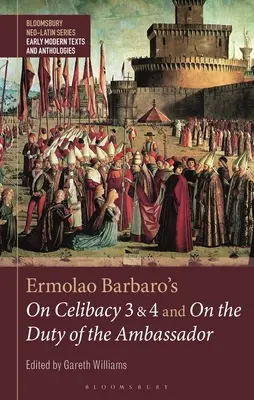 BLOOMSBURY
NEO-LATIN SERIES
EARLY MODERN TEXTS
AND ANTHOLOGIES

Ermolao Barbaro's
On Celibacy 3 & 4 and On the Duty of the Ambassador

Edited by Gareth Williams

BLOOMSBURY